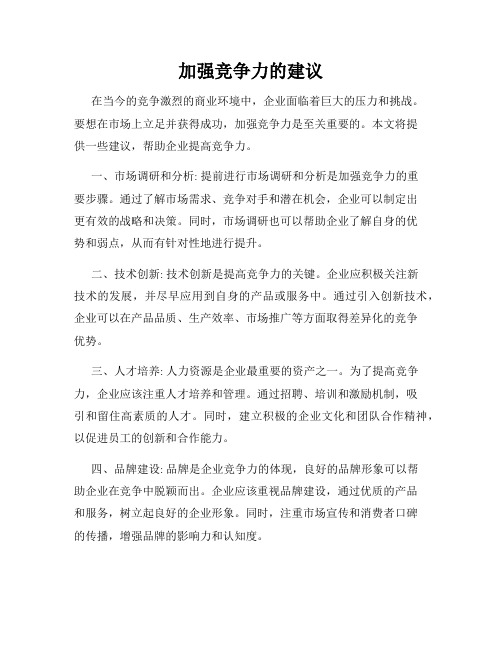 加强竞争力的建议

在当今的竞争激烈的商业环境中，企业面临着巨大的压力和挑战。要想在市场上立足并获得成功，加强竞争力是至关重要的。本文将提供一些建议，帮助企业提高竞争力。

一、市场调研和分析: 提前进行市场调研和分析是加强竞争力的重要步骤。通过了解市场需求、竞争对手和潜在机会，企业可以制定出更有效的战略和决策。同时，市场调研也可以帮助企业了解自身的优势和弱点，从而有针对性地进行提升。

二、技术创新: 技术创新是提高竞争力的关键。企业应积极关注新技术的发展，并尽早应用到自身的产品或服务中。通过引入创新技术，企业可以在产品品质、生产效率、市场推广等方面取得差异化的竞争优势。

三、人才培养: 人力资源是企业最重要的资产之一。为了提高竞争力，企业应该注重人才培养和管理。通过招聘、培训和激励机制，吸引和留住高素质的人才。同时，建立积极的企业文化和团队合作精神，以促进员工的创新和合作能力。

四、品牌建设: 品牌是企业竞争力的体现，良好的品牌形象可以帮助企业在竞争中脱颖而出。企业应该重视品牌建设，通过优质的产品和服务，树立起良好的企业形象。同时，注重市场宣传和消费者口碑的传播，增强品牌的影响力和认知度。